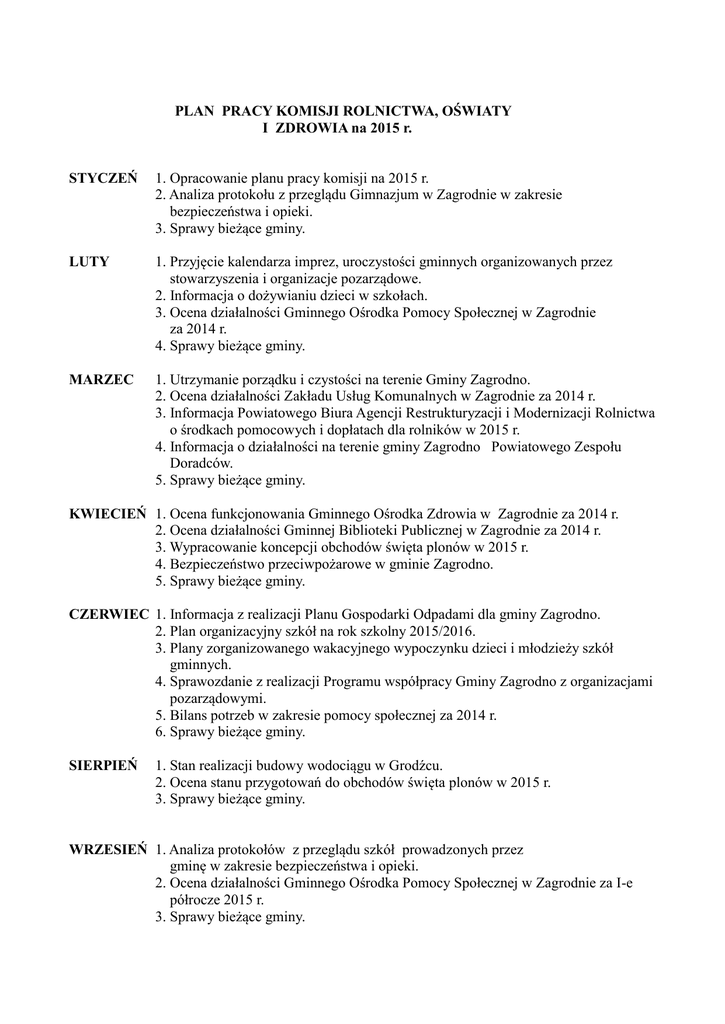 PLAN PRACY KOMISJI ROLNICTWA, OŚWIATY I ZDROWIA na 2015 r.

STYCZEŃ 1. Opracowanie planu pracy komisji na 2015 r.
2. Analiza protokołu z przeglądu Gimnazjum w Zagrodnie w zakresie bezpieczeństwa i opieki.
3. Sprawy bieżące gminy.

LUTY 1. Przyjęcie kalendarza imprez, uroczystości gminnych organizowanych przez stowarzyszenia i organizacje pozarządowe.
2. Informacja o dożywianiu dzieci w szkołach.
3. Ocena działalności Gminnego Ośrodka Pomocy Społecznej w Zagrodnie za 2014 r.
4. Sprawy bieżące gminy.

MARZEC 1. Utrzymanie porządku i czystości na terenie Gminy Zagrodno.
2. Ocena działalności Zakładu Usług Komunalnych w Zagrodnie za 2014 r.
3. Informacja Powiatowego Biura Agencji Restrukturyzacji i Modernizacji Rolnictwa o środkach pomocowych i dopłatach dla rolników w 2015 r.
4. Informacja o działalności na terenie gminy Zagrodno Powiatowego Zespołu Doradców.
5. Sprawy bieżące gminy.

KWIECIEŃ 1. Ocena funkcjonowania Gminnego Ośrodka Zdrowia w Zagrodnie za 2014 r.
2. Ocena działalności Gminnej Biblioteki Publicznej w Zagrodnie za 2014 r.
3. Wypracowanie koncepcji obchodów święta plonów w 2015 r.
4. Bezpieczeństwo przeciwpożarowe w gminie Zagrodno.
5. Sprawy bieżące gminy.

CZERWIEC 1. Informacja z realizacji Planu Gospodarki Odpadami dla gminy Zagrodno.
2. Plan organizacyjny szkół na rok szkolny 2015/2016.
3. Plany zorganizowanego wakacyjnego wypoczynku dzieci i młodzieży szkół gminnych.
4. Sprawozdanie z realizacji Programu współpracy Gminy Zagrodno z organizacjami pozarządowymi.
5. Bilans potrzeb w zakresie pomocy społecznej za 2014 r.
6. Sprawy bieżące gminy.

SIERPIEŃ 1. Stan realizacji budowy wodociągu w Grodźcu.
2. Ocena stanu przygotowań do obchodów święta plonów w 2015 r.
3. Sprawy bieżące gminy.

WRZESIEŃ 1. Analiza protokołów z przeglądu szkół prowadzonych przez gminę w zakresie bezpieczeństwa i opieki.
2. Ocena działalności Gminnego Ośrodka Pomocy Społecznej w Zagrodnie za I-e półrocze 2015 r.
3. Sprawy bieżące gminy.